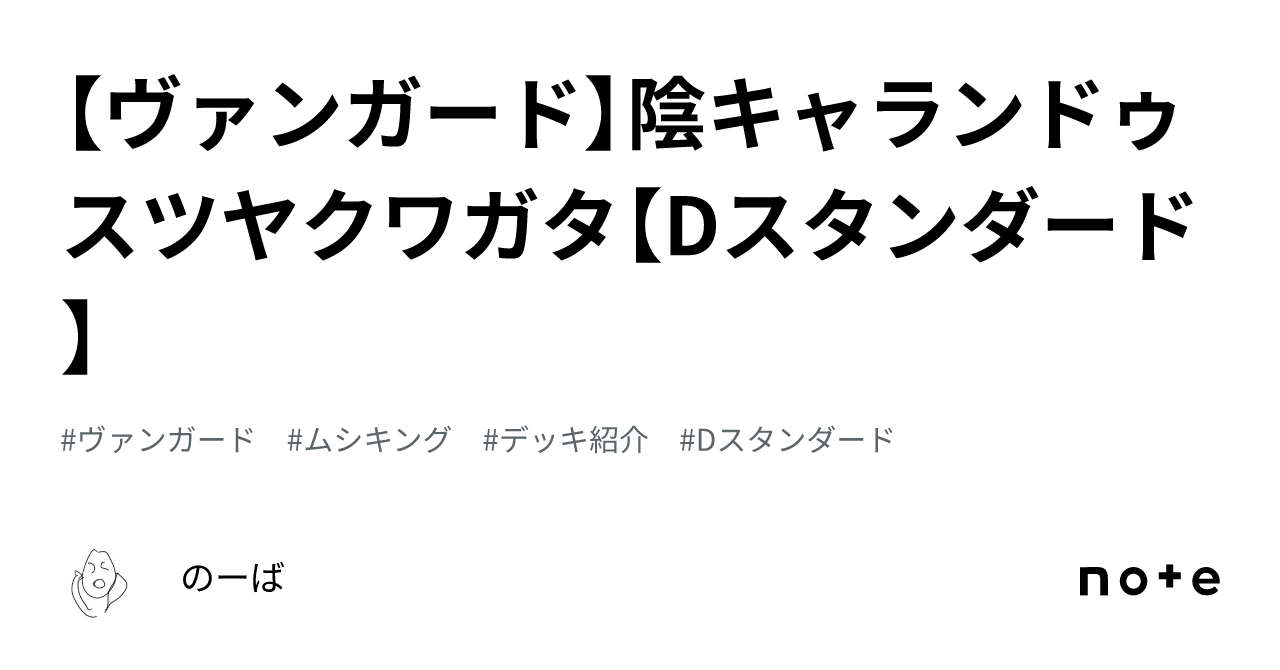 【ヴァンガード】陰キャランドゥスツヤクワガタ【Dスタンダード】

#ヴァンガード　#ムシキング　#デッキ紹介　#Dスタンダード

のーば

note